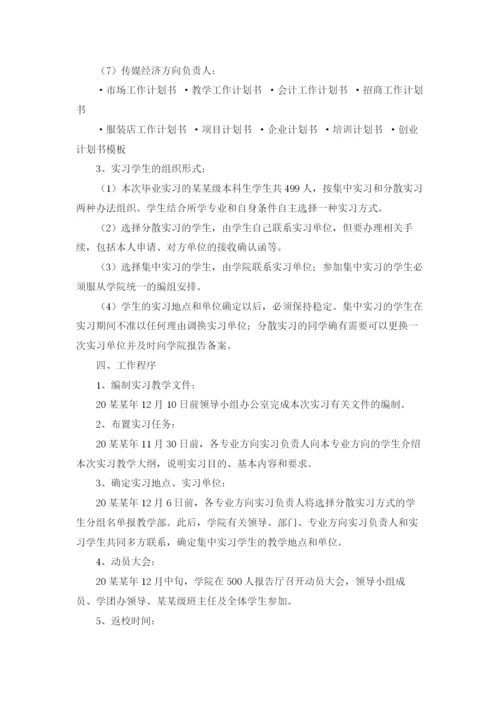 （7）传媒经济方向负责人：

·市场工作计划书 ·教学工作计划书 ·会计工作计划书 ·招商工作计划书

·服装店工作计划书 ·项目计划书 ·企业计划书 ·培训计划书 ·创业计划书模板

3、实习学生的组织形式：

（1）本次毕业实习的某某级本科生学生共499人，按集中实习和分散实习两种办法组织。学生结合所学专业和自身条件自主选择一种实习方式。

（2）选择分散实习的学生，由学生自己联系实习单位，但要办理相关手续，包括本人申请、对方单位的接收确认函等。

（3）选择集中实习的学生，由学院联系实习单位；参加集中实习的学生必须服从学院统一的编组安排。

（4）学生的实习地点和单位确定以后，必须保持稳定。集中实习的学生在实习期间不准以任何理由调换实习单位；分散实习的同学确有需要可以更换一次实习单位并及时向学院报告备案。

四、工作程序

1、编制实习教学文件：

20某某年12月10日前领导小组办公室完成本次实习有关文件的编制。

2、布置实习任务：

20某某年11月30日前，各专业方向实习负责人向本专业方向的学生介绍本次实习教学大纲，说明实习目的、基本内容和要求。

3、确定实习地点、实习单位：

20某某年12月6日前，各专业方向实习负责人将选择分散实习方式的学生分组名单报教学部。此后，学院有关领导、部门、专业方向实习负责人和实习学生共同多方联系，确定集中实习学生的教学地点和单位。

4、动员大会：

20某某年12月中旬，学院在500人报告厅召开动员大会，领导小组成员、学团办领导、某某级班主任及全体学生参加。

5、返校时间：